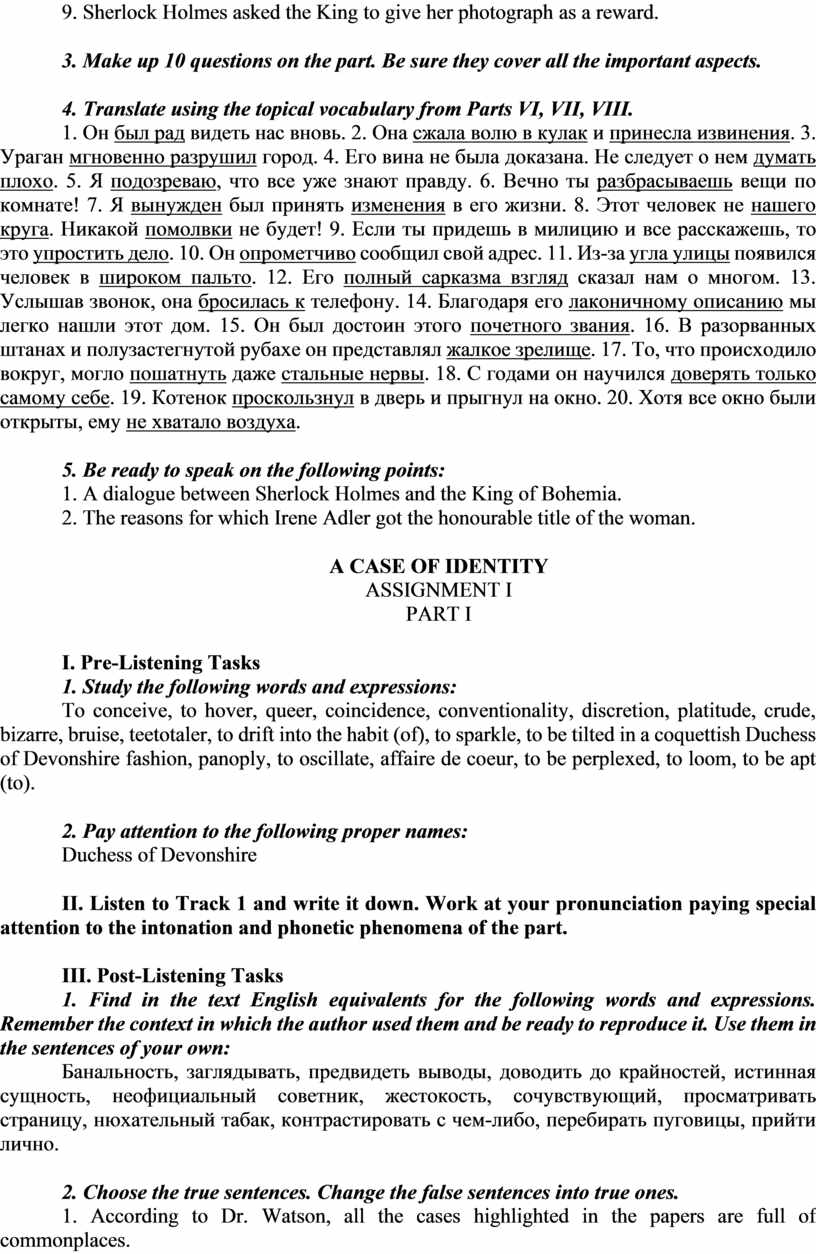 9. Sherlock Holmes asked the King to give her photograph as a reward.

3. Make up 10 questions on the part. Be sure they cover all the important aspects.

4. Translate using the topical vocabulary from Parts VI, VII, VIII.
1. Он был рад видеть нас вновь. 2. Она сжала волю в кулак и принесла извинения. 3. Ураган мгновенно разрушил город. 4. Его вина не была доказана. Не следует о нем думать плохо. 5. Я подозреваю, что все уже знают правду. 6. Вечно ты разбрасываешь вещи по комнате! 7. Я вынужден был принять изменения в его жизни. 8. Этот человек не нашего круга. Никакой помолвки не будет! 9. Если ты придешь в милицию и все расскажешь, то это упростить дело. 10. Он опрометчиво сообщил свой адрес. 11. Из-за угла улицы появился человек в широком пальто. 12. Его полный сарказма взгляд сказал нам о многом. 13. Услышав звонок, она бросилась к телефону. 14. Благодаря его лаконичному описанию мы легко нашли этот дом. 15. Он был достоин этого почетного звания. 16. В разорванных штанах и полузастегнутой рубахе он представлял жалкое зрелище. 17. То, что происходило вокруг, могло пошатнуть даже стальные нервы. 18. С годами он научился доверять только самому себе. 19. Котенок проскользнул в дверь и прыгнул на окно. 20. Хотя все окно были открыты, ему не хватало воздуха.

5. Be ready to speak on the following points:
1. A dialogue between Sherlock Holmes and the King of Bohemia.
2. The reasons for which Irene Adler got the honourable title of the woman.

A CASE OF IDENTITY
ASSIGNMENT I
PART I

I. Pre-Listening Tasks
1. Study the following words and expressions:
To conceive, to hover, queer, coincidence, conventionality, discretion, platitude, crude, bizarre, bruise, teetotaler, to drift into the habit (of), to sparkle, to be tilted in a coquettish Duchess of Devonshire fashion, panoply, to oscillate, affaire de coeur, to be perplexed, to loom, to be apt (to).

2. Pay attention to the following proper names:
Duchess of Devonshire

II. Listen to Track 1 and write it down. Work at your pronunciation paying special attention to the intonation and phonetic phenomena of the part.

III. Post-Listening Tasks
1. Find in the text English equivalents for the following words and expressions. Remember the context in which the author used them and be ready to reproduce it. Use them in the sentences of your own:
Банальность, заглядывать, предвидеть выводы, доводить до крайностей, истинная сущность, неофициальный советник, жестокость, сочувствующий, просматривать страницу, нюхательный табак, контрастировать с чем-либо, перебирать пуговицы, прийти лично.

2. Choose the true sentences. Change the false sentences into true ones.
1. According to Dr. Watson, all the cases highlighted in the papers are full of commonplaces.